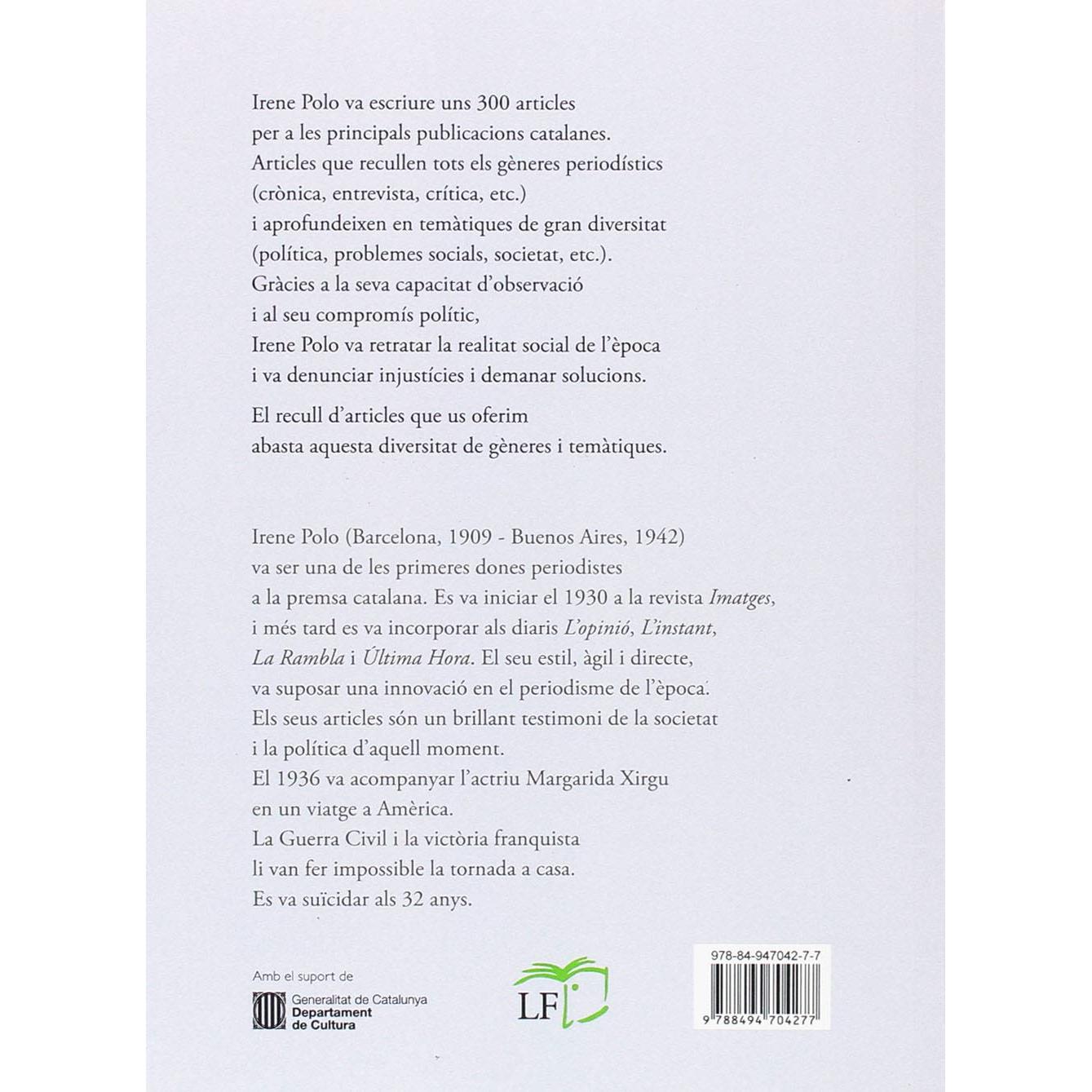 Irene Polo va escriure uns 300 articles per a les principals publicacions catalanes. Articles que recullen tots els gèneres periodístics (crònica, entrevista, crítica, etc.) i aprofundeixen en temàtiques de gran diversitat (política, problemes socials, societat, etc.). Gràcies a la seva capacitat d'observació i al seu compromís polític, Irene Polo va retratar la realitat social de l'època i va denunciar injustícies i demanar solucions.

El recull d'articles que us oferim abasta aquesta diversitat de gèneres i temàtiques.

Irene Polo (Barcelona, 1909 - Buenos Aires, 1942) va ser una de les primeres dones periodistes a la premsa catalana. Es va iniciar el 1930 a la revista Imatges, i més tard es va incorporar als diaris L'opinió, L'instant, La Rambla i Última Hora. El seu estil, àgil i directe, va suposar una innovació en el periodisme de l'època. Els seus articles són un brillant testimoni de la societat i la política d'aquell moment. El 1936 va acompanyar l'actriu Margarida Xirgu en un viatge a Amèrica. La Guerra Civil i la victòria franquista li van fer impossible la tornada a casa. Es va suïcidar als 32 anys.

Amb el suport de
Generalitat de Catalunya
Departament
de Cultura

LF

978-84-947042-7-7
9 788494 704277